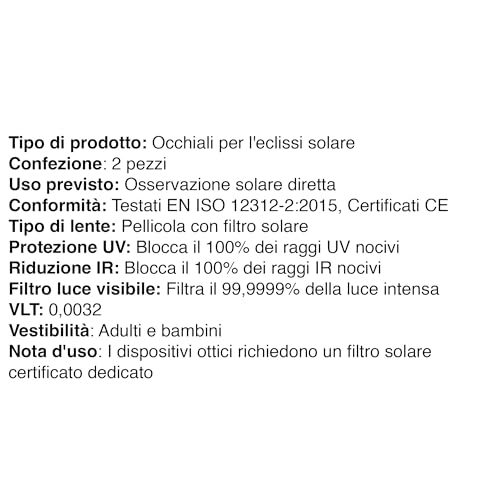 Tipo di prodotto: Occhiali per l'eclissi solare
Confezione: 2 pezzi
Uso previsto: Osservazione solare diretta
Conformità: Testati EN ISO 12312-2:2015, Certificati CE
Tipo di lente: Pellicola con filtro solare
Protezione UV: Blocca il 100% dei raggi UV nocivi
Riduzione IR: Blocca il 100% dei raggi IR nocivi
Filtro luce visibile: Filtra il 99,9999% della luce intensa
VLT: 0,0032
Vestibilità: Adulti e bambini
Nota d'uso: I dispositivi ottici richiedono un filtro solare certificato dedicato